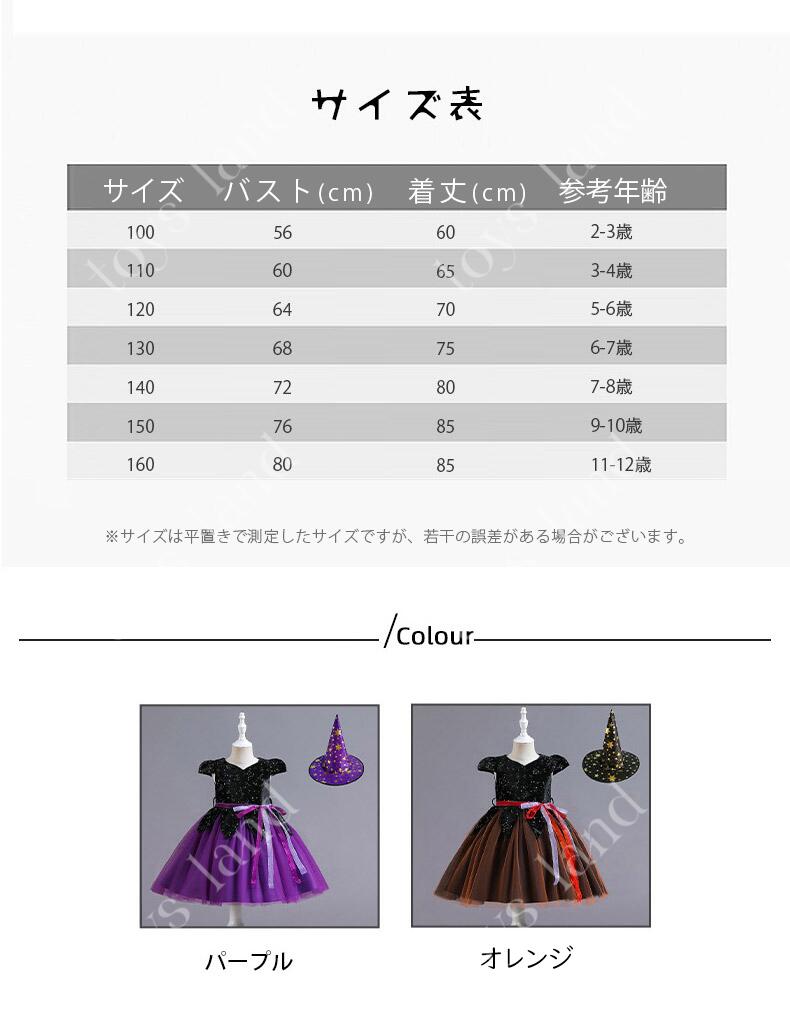 サイズ表

| サイズ | バスト(cm) | 着丈(cm) | 参考年齢 |
|---|---|---|---|
| 100 | 56 | 60 | 2-3歳 |
| 110 | 60 | 65 | 3-4歳 |
| 120 | 64 | 70 | 5-6歳 |
| 130 | 68 | 75 | 6-7歳 |
| 140 | 72 | 80 | 7-8歳 |
| 150 | 76 | 85 | 9-10歳 |
| 160 | 80 | 85 | 11-12歳 |

※サイズは平置きで測定したサイズですが、若干の誤差がある場合がございます。

/Colour

パープル

オレンジ

toys land